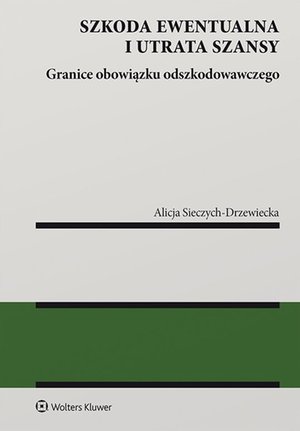 SZKODA EWENTUALNA I UTRATA SZANSY

Granice obowiązku odszkodowawczego

Alicja Sieczych-Drzewiecka

Wolters Kluwer